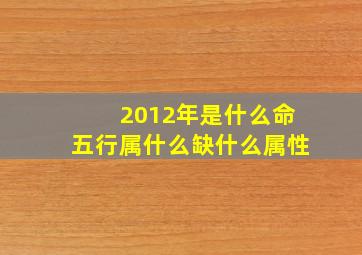 2012年是什么命
五行属什么缺什么属性